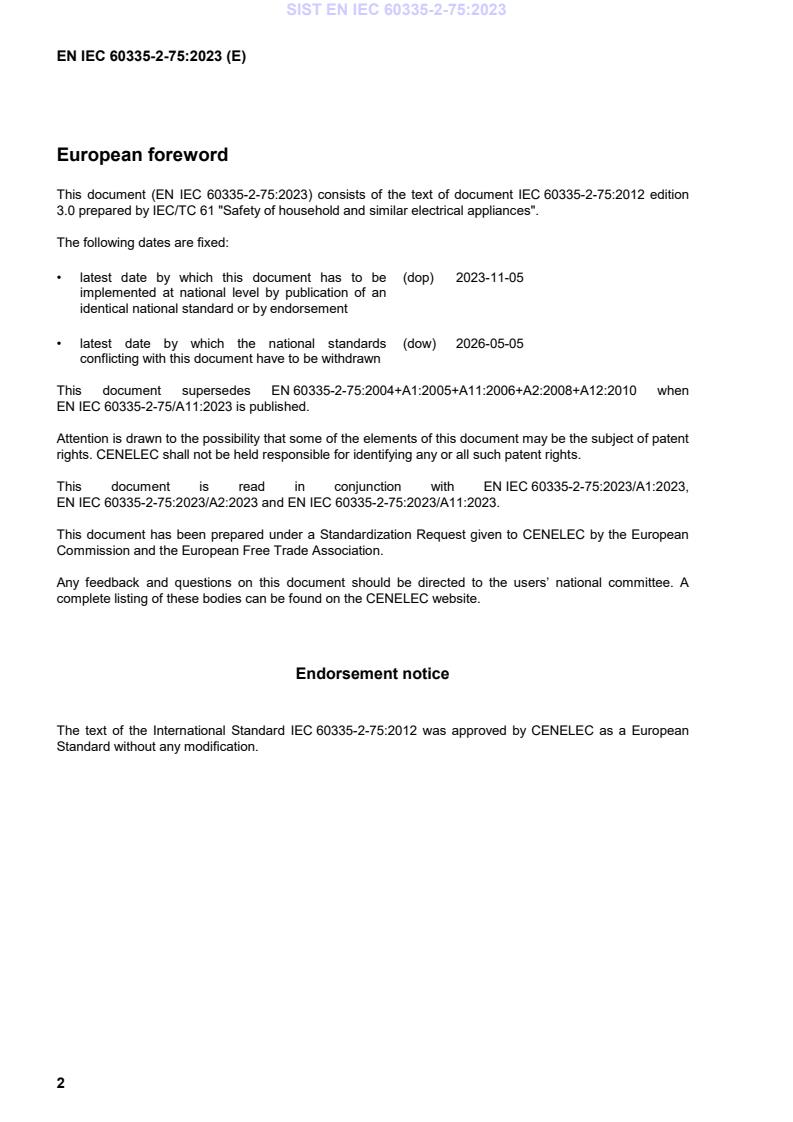 SIST EN IEC 60335-2-75:2023

EN IEC 60335-2-75:2023 (E)

European foreword

This document (EN IEC 60335-2-75:2023) consists of the text of document IEC 60335-2-75:2012 edition 3.0 prepared by IEC/TC 61 "Safety of household and similar electrical appliances".

The following dates are fixed:

• latest date by which this document has to be implemented at national level by publication of an identical national standard or by endorsement (dop) 2023-11-05

• latest date by which the national standards conflicting with this document have to be withdrawn (dow) 2026-05-05

This document supersedes EN 60335-2-75:2004+A1:2005+A11:2006+A2:2008+A12:2010 when EN IEC 60335-2-75/A11:2023 is published.

Attention is drawn to the possibility that some of the elements of this document may be the subject of patent rights. CENELEC shall not be held responsible for identifying any or all such patent rights.

This document is read in conjunction with EN IEC 60335-2-75:2023/A1:2023, EN IEC 60335-2-75:2023/A2:2023 and EN IEC 60335-2-75:2023/A11:2023.

This document has been prepared under a Standardization Request given to CENELEC by the European Commission and the European Free Trade Association.

Any feedback and questions on this document should be directed to the users' national committee. A complete listing of these bodies can be found on the CENELEC website.

Endorsement notice

The text of the International Standard IEC 60335-2-75:2012 was approved by CENELEC as a European Standard without any modification.

2